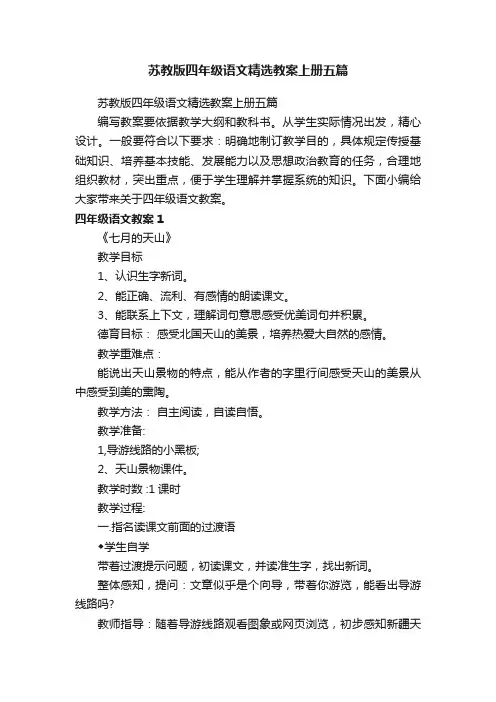 苏教版四年级语文精选教案上册五篇

苏教版四年级语文精选教案上册五篇

编写教案要依据教学大纲和教科书。从学生实际情况出发，精心设计。一般要符合以下要求：明确地制订教学目的，具体规定传授基础知识、培养基本技能、发展能力以及思想政治教育的任务，合理地组织教材，突出重点，便于学生理解并掌握系统的知识。下面小编给大家带来关于四年级语文教案。

四年级语文教案 1

《七月的天山》

教学目标

1、认识生字新词。

2、能正确、流利、有感情的朗读课文。

3、能联系上下文，理解词句意思感受优美词句并积累。

德育目标： 感受北国天山的美景，培养热爱大自然的感情。

教学重难点：

能说出天山景物的特点，能从作者的字里行间感受天山的美景从中感受到美的熏陶。

教学方法： 自主阅读，自读自悟。

教学准备:

1,导游线路的小黑板;

2、天山景物课件。

教学时数 :1 课时

教学过程:

一.指名读课文前面的过渡语

◆学生自学

带着过渡提示问题，初读课文，并读准生字，找出新词。

整体感知，提问：文章似乎是个向导，带着你游览，能看出导游线路吗?

教师指导：随着导游线路观看图象或网页浏览，初步感知新疆天